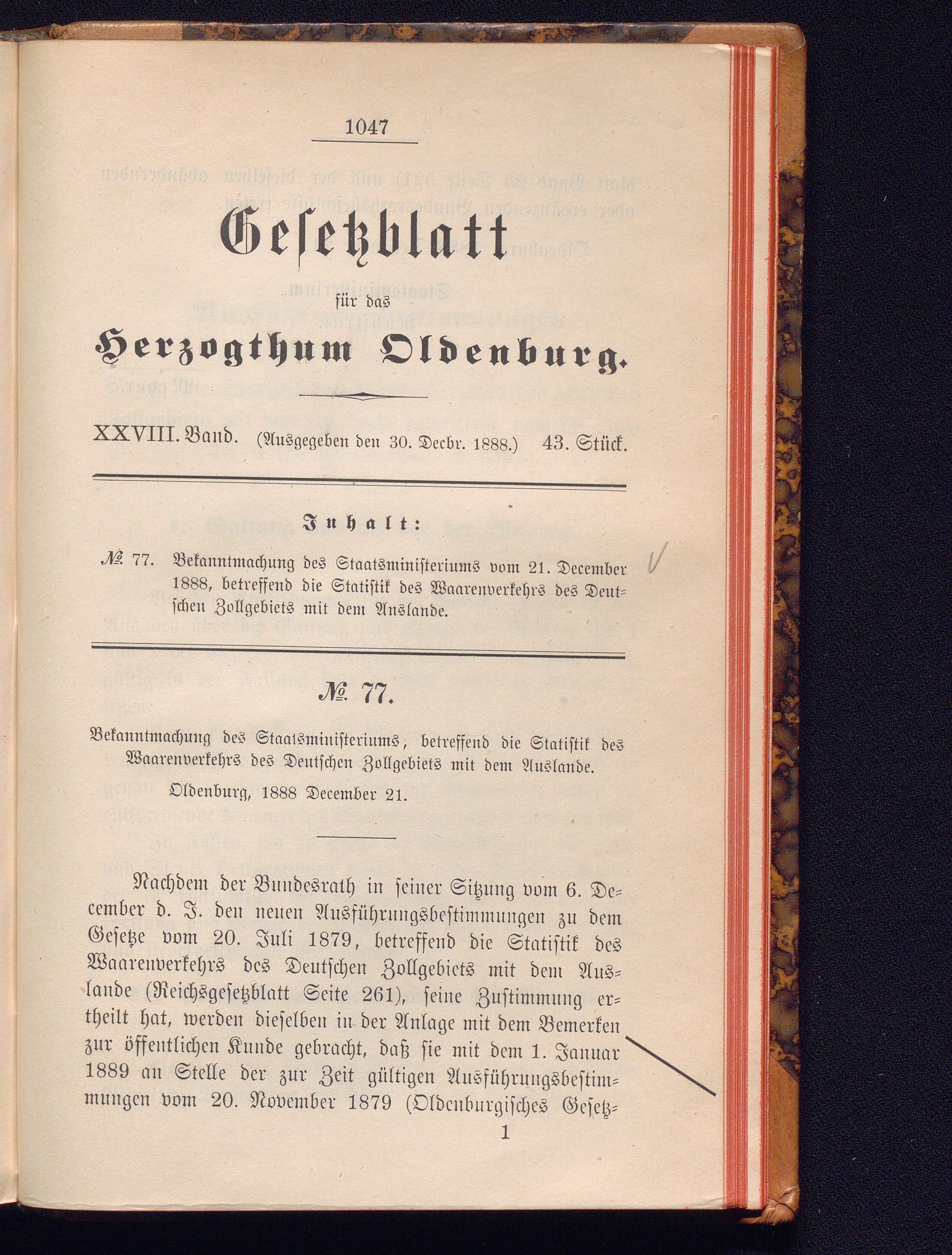 1047

Gesetzblatt

für das

Herzogthum Oldenburg.

XXVIII. Band. (Ausgegeben den 30. Decbr. 1888.) 43. Stück.

Inhalt:

№ 77. Bekanntmachung des Staatsministeriums vom 21. December 1888, betreffend die Statistik des Waarenverkehrs des Deutschen Zollgebiets mit dem Auslande.

№ 77.

Bekanntmachung des Staatsministeriums, betreffend die Statistik des Waarenverkehrs des Deutschen Zollgebiets mit dem Auslande.

Oldenburg, 1888 December 21.

Nachdem der Bundesrath in seiner Sitzung vom 6. December d. J. den neuen Ausführungsbestimmungen zu dem Gesetze vom 20. Juli 1879, betreffend die Statistik des Waarenverkehrs des Deutschen Zollgebiets mit dem Auslande (Reichsgesetzblatt Seite 261), seine Zustimmung ertheilt hat, werden dieselben in der Anlage mit dem Bemerken zur öffentlichen Kunde gebracht, daß sie mit dem 1. Januar 1889 an Stelle der zur Zeit gültigen Ausführungsbestimmungen vom 20. November 1879 (Oldenburgisches Gesetz-

1